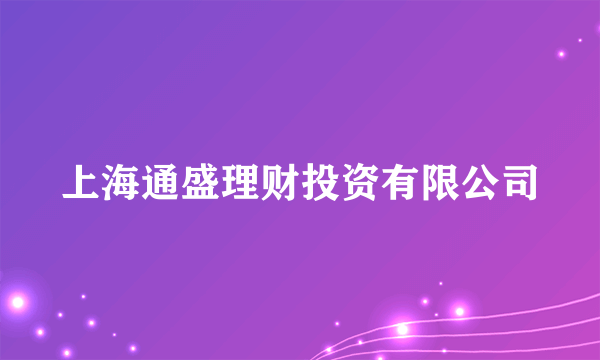 上海通盛理财投资有限公司